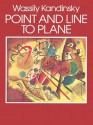 Wassily Kandinsky
POINT AND LINE TO PLANE